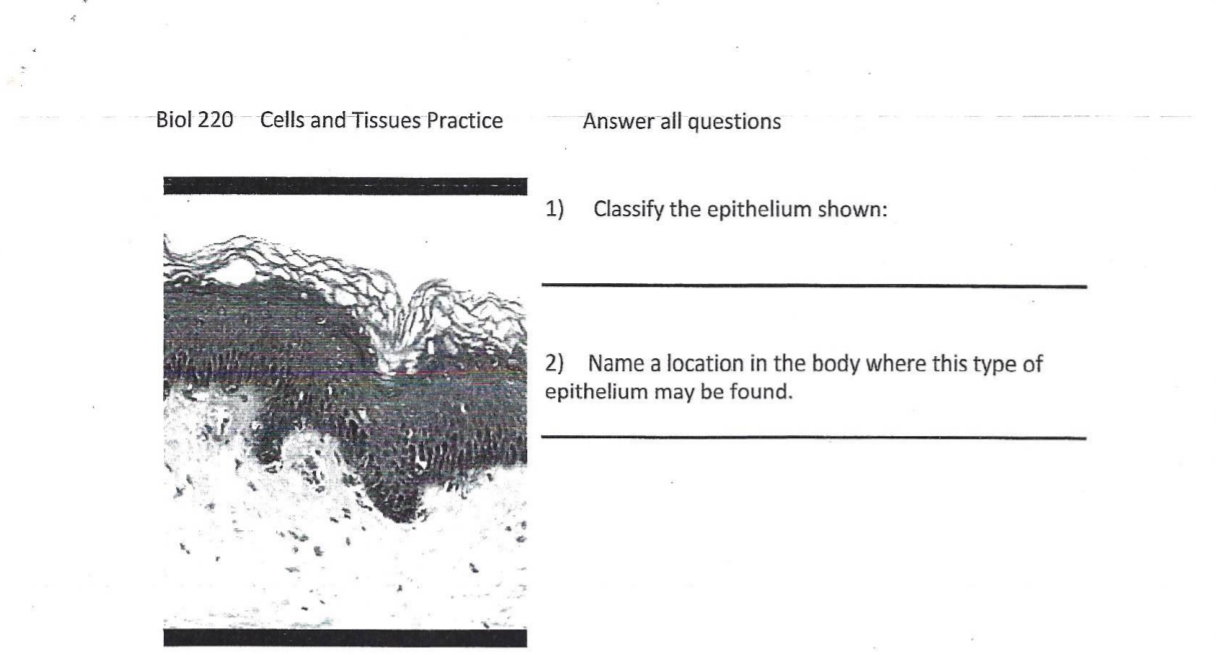 Biol 220 Cells and Tissues Practice Answer all questions

1) Classify the epithelium shown:

____

2) Name a location in the body where this type of epithelium may be found.

____